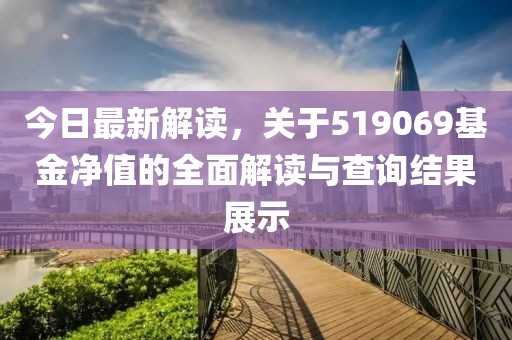 今日最新解读，关于519069基金净值的全面解读与查询结果展示